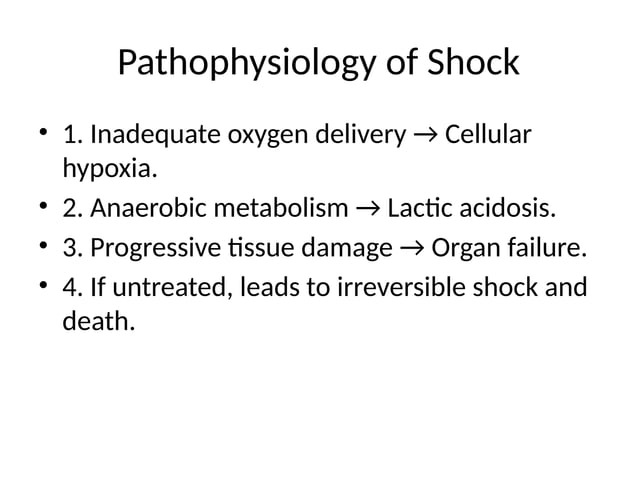 Pathophysiology of Shock

• 1. Inadequate oxygen delivery → Cellular hypoxia.
• 2. Anaerobic metabolism → Lactic acidosis.
• 3. Progressive tissue damage → Organ failure.
• 4. If untreated, leads to irreversible shock and death.